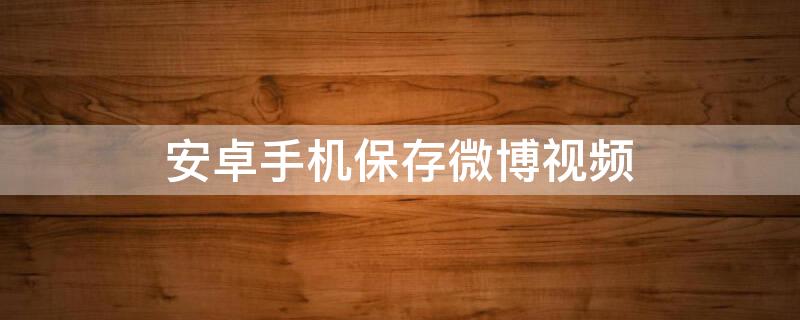 安卓手机保存微博视频